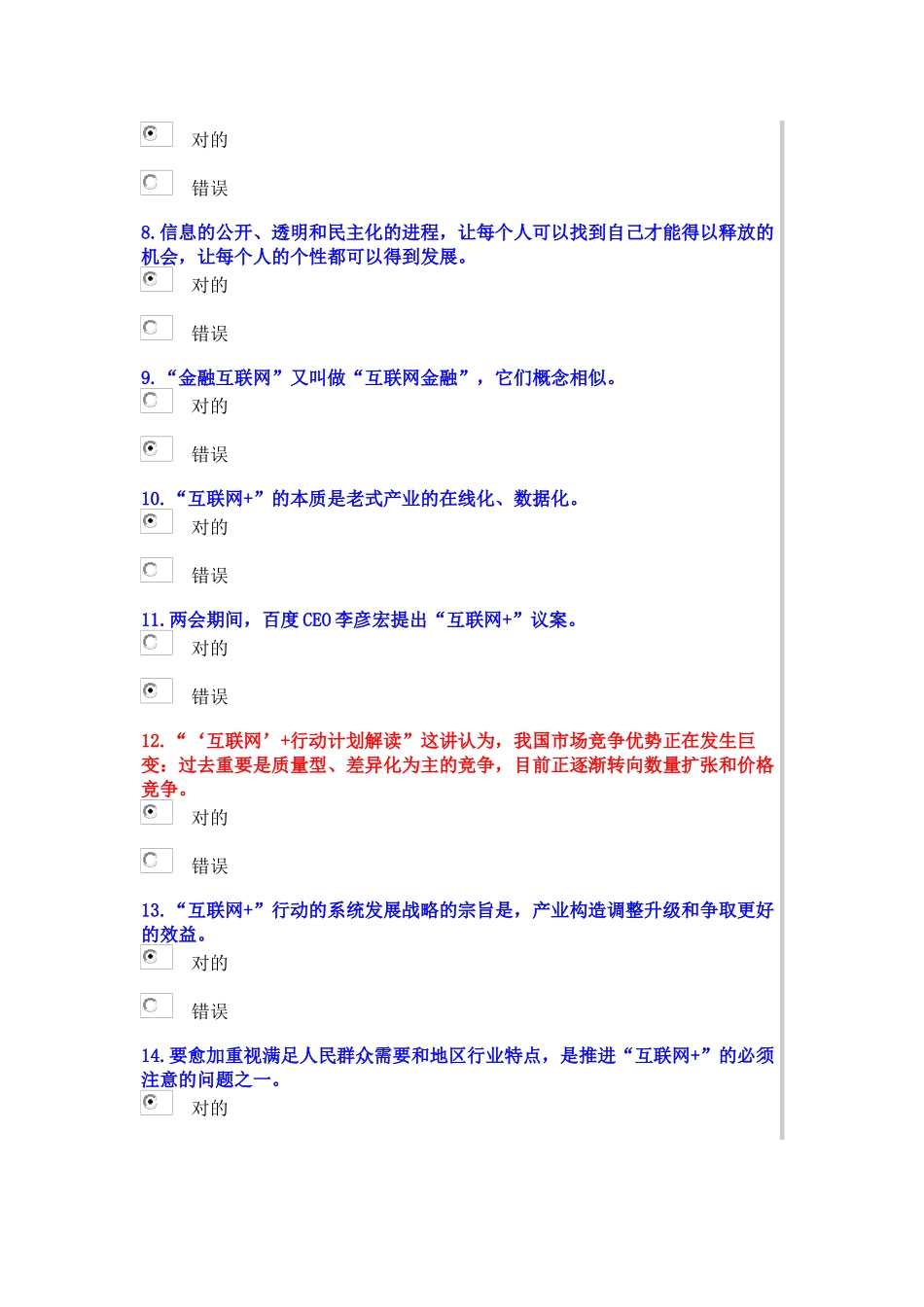 对的

错误

8.信息的公开、透明和民主化的进程，让每个人可以找到自己才能得以释放的机会，让每个人的个性都可以得到发展。

对的

错误

9.“金融互联网”又叫做“互联网金融”，它们概念相似。

对的

错误

10.“互联网+”的本质是老式产业的在线化、数据化。

对的

错误

11.两会期间，百度CEO李彦宏提出“互联网+”议案。

对的

错误

12.“‘互联网’+行动计划解读”这讲认为，我国市场竞争优势正在发生巨变：过去重要是质量型、差异化为主的竞争，目前正逐渐转向数量扩张和价格竞争。

对的

错误

13.“互联网+”行动的系统发展战略的宗旨是，产业构造调整升级和争取更好的效益。

对的

错误

14.要愈加重视满足人民群众需要和地区行业特点，是推进“互联网+”的必须注意的问题之一。

对的